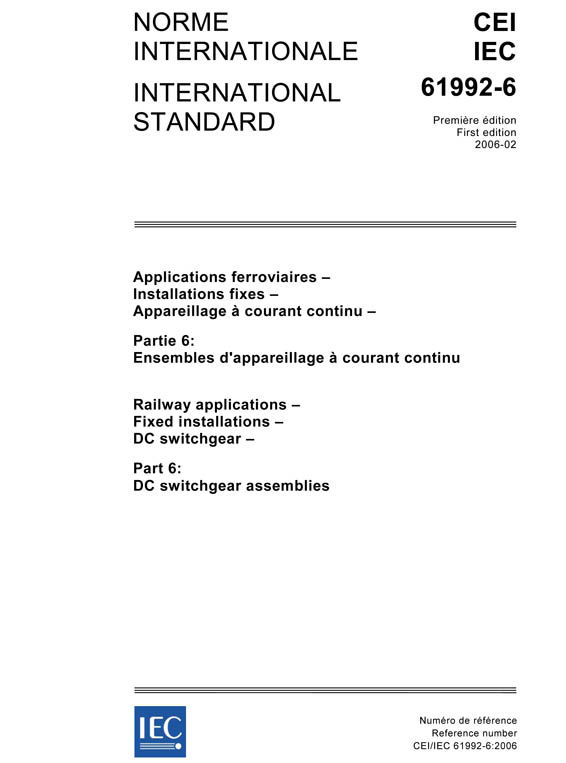 NORME INTERNATIONALE

INTERNATIONAL STANDARD

CEI
IEC

61992-6

Première édition
First edition
2006-02

Applications ferroviaires –
Installations fixes –
Appareillage à courant continu –

Partie 6:
Ensembles d'appareillage à courant continu

Railway applications –
Fixed installations –
DC switchgear –

Part 6:
DC switchgear assemblies

IEC

Numéro de référence
Reference number
CEI/IEC 61992-6:2006